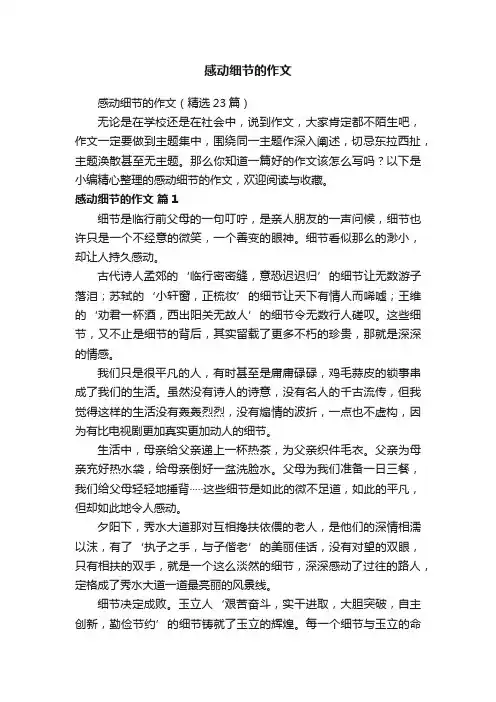 感动细节的作文

感动细节的作文（精选23篇）

无论是在学校还是在社会中，说到作文，大家肯定都不陌生吧，作文一定要做到主题集中，围绕同一主题作深入阐述，切忌东拉西扯，主题涣散甚至无主题。那么你知道一篇好的作文该怎么写吗？以下是小编精心整理的感动细节的作文，欢迎阅读与收藏。

感动细节的作文 篇1

细节是临行前父母的一句叮咛，是亲人朋友的一声问候，细节也许只是一个不经意的微笑，一个善变的眼神。细节看似那么的渺小，却让人持久感动。

古代诗人孟郊的‘临行密密缝，意恐迟迟归’的细节让无数游子落泪；苏轼的‘小轩窗，正梳妆’的细节让天下有情人而唏嘘；王维的‘劝君一杯酒，西出阳关无故人’的细节令无数行人磋叹。这些细节，又不止是细节的背后，其实留载了更多不朽的珍贵，那就是深深的情感。

我们只是很平凡的人，有时甚至是庸庸碌碌，鸡毛蒜皮的锁事串成了我们的生活。虽然没有诗人的诗意，没有名人的千古流传，但我觉得这样的生活没有轰轰烈烈，没有煽情的波折，一点也不虚构，因为有比电视剧更加真实更加动人的细节。

生活中，母亲给父亲递上一杯热茶，为父亲织件毛衣。父亲为母亲充好热水袋，给母亲倒好一盆洗脸水。父母为我们准备一日三餐，我们给父母轻轻地捶背……这些细节是如此的微不足道，如此的平凡，但却如此地令人感动。

夕阳下，秀水大道那对互相搀扶依偎的老人，是他们的深情相濡以沫，有了‘执子之手，与子偕老’的美丽佳话，没有对望的双眼，只有相扶的双手，就是一个这么淡然的细节，深深感动了过往的路人，定格成了秀水大道一道最亮丽的风景线。

细节决定成败。玉立人‘艰苦奋斗，实干进取，大胆突破，自主创新，勤俭节约’的细节铸就了玉立的辉煌。每一个细节与玉立的命